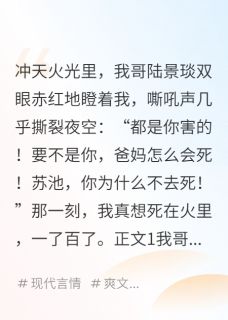 冲天火光里，我哥陆景琰双眼赤红地瞪着我，嘶吼声几乎撕裂夜空：“都是你害的！要不是你，爸妈怎么会死！苏池，你为什么不去死！”那一刻，我真想死在火里，一了百了。正文1我哥...

# 现代言情 # 爽文...